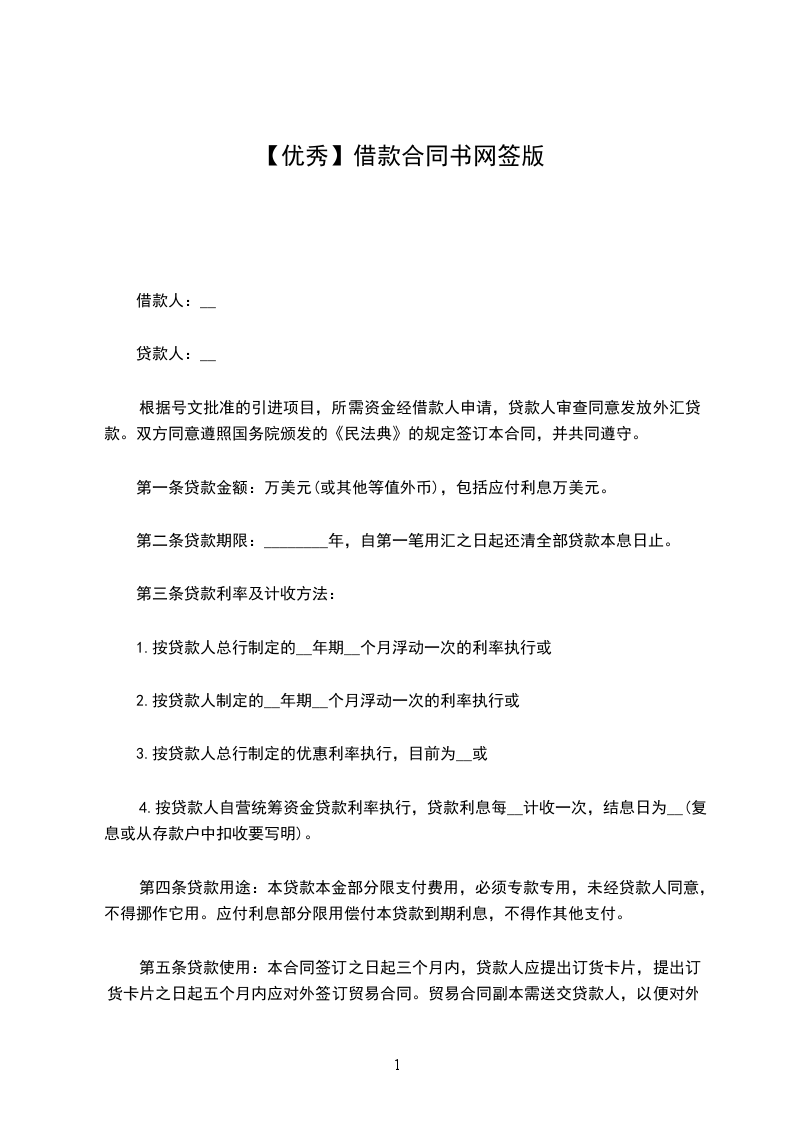 【优秀】借款合同书网签版

借款人：__

贷款人：__

根据号文批准的引进项目，所需资金经借款人申请，贷款人审查同意发放外汇贷款。双方同意遵照国务院颁发的《民法典》的规定签订本合同，并共同遵守。

第一条贷款金额：万美元(或其他等值外币)，包括应付利息万美元。

第二条贷款期限：________年，自第一笔用汇之日起还清全部贷款本息日止。

第三条贷款利率及计收方法：

1.按贷款人总行制定的__年期__个月浮动一次的利率执行或

2.按贷款人制定的__年期__个月浮动一次的利率执行或

3.按贷款人总行制定的优惠利率执行，目前为__或

4.按贷款人自营统筹资金贷款利率执行，贷款利息每__计收一次，结息日为__(复息或从存款户中扣收要写明)。

第四条贷款用途：本贷款本金部分限支付费用，必须专款专用，未经贷款人同意，不得挪作它用。应付利息部分限用偿付本贷款到期利息，不得作其他支付。

第五条贷款使用：本合同签订之日起三个月内，贷款人应提出订货卡片，提出订货卡片之日起五个月内应对外签订贸易合同。贸易合同副本需送交贷款人，以便对外

1